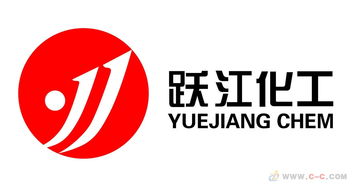 跃江化工
YUEJIANG CHEM

WWW.C-C.COM